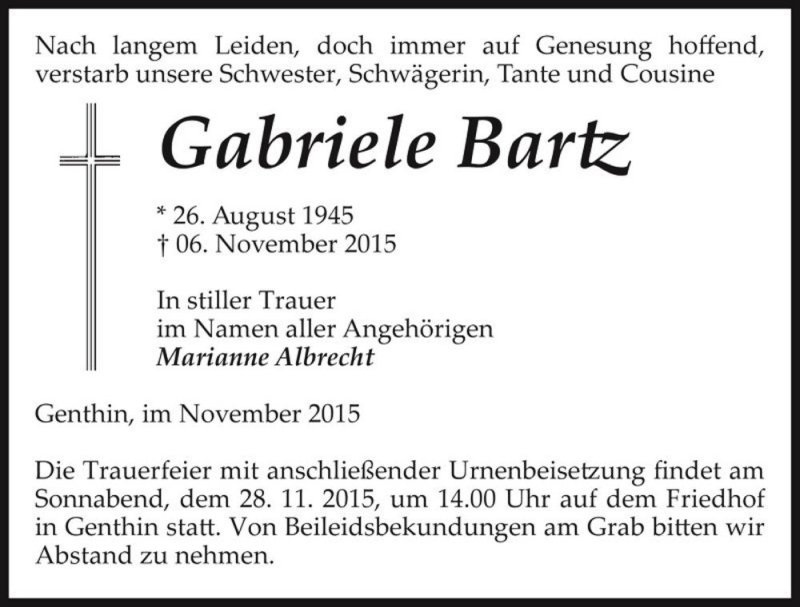 Nach langem Leiden, doch immer auf Genesung hoffend, verstarb unsere Schwester, Schwägerin, Tante und Cousine

Gabriele Bartz

* 26. August 1945
† 06. November 2015

In stiller Trauer
im Namen aller Angehörigen
Marianne Albrecht

Genthin, im November 2015

Die Trauerfeier mit anschließender Urnenbeisetzung findet am Sonnabend, dem 28. 11. 2015, um 14.00 Uhr auf dem Friedhof in Genthin statt. Von Beileidsbekundungen am Grab bitten wir Abstand zu nehmen.